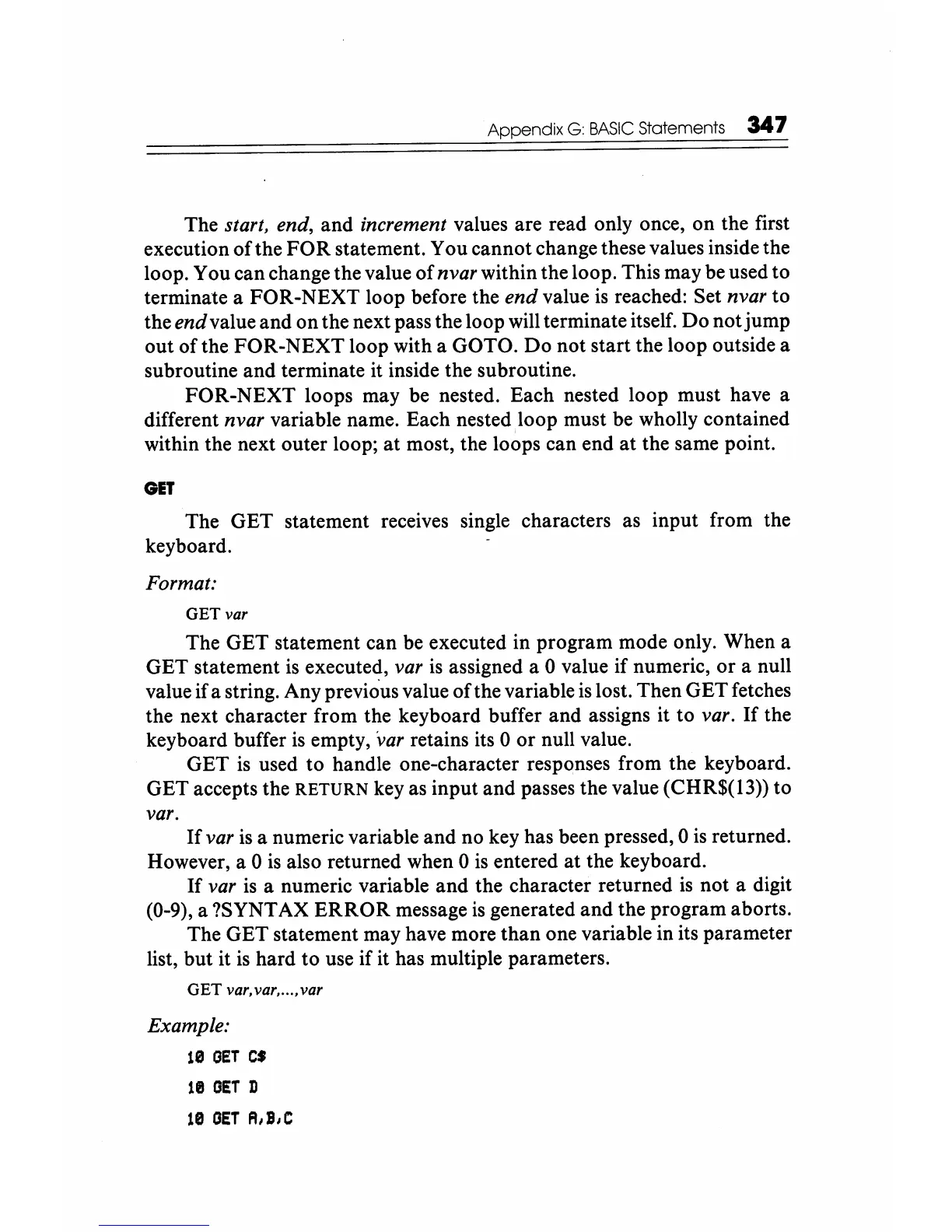 Appendix G: BASIC Statements 347

The start, end, and increment values are read only once, on the first execution of the FOR statement. You cannot change these values inside the loop. You can change the value of nvar within the loop. This may be used to terminate a FOR-NEXT loop before the end value is reached: Set nvar to the end value and on the next pass the loop will terminate itself. Do not jump out of the FOR-NEXT loop with a GOTO. Do not start the loop outside a subroutine and terminate it inside the subroutine.

FOR-NEXT loops may be nested. Each nested loop must have a different nvar variable name. Each nested loop must be wholly contained within the next outer loop; at most, the loops can end at the same point.

GET

The GET statement receives single characters as input from the keyboard.

Format:

GET var

The GET statement can be executed in program mode only. When a GET statement is executed, var is assigned a 0 value if numeric, or a null value if a string. Any previous value of the variable is lost. Then GET fetches the next character from the keyboard buffer and assigns it to var. If the keyboard buffer is empty, var retains its 0 or null value.

GET is used to handle one-character responses from the keyboard. GET accepts the RETURN key as input and passes the value (CHR$(13)) to var.

If var is a numeric variable and no key has been pressed, 0 is returned. However, a 0 is also returned when 0 is entered at the keyboard.

If var is a numeric variable and the character returned is not a digit (0-9), a ?SYNTAX ERROR message is generated and the program aborts.

The GET statement may have more than one variable in its parameter list, but it is hard to use if it has multiple parameters.

GET var,var,...,var

Example:

10 GET C$

10 GET D

10 GET A,B,C